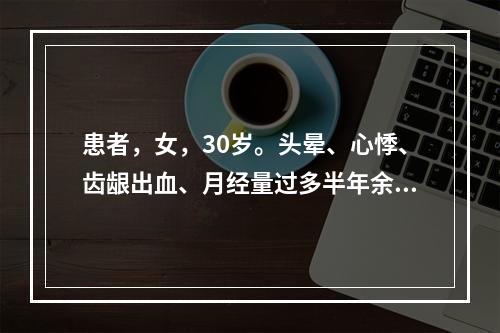 患者，女，30岁。头晕、心悸、齿龈出血、月经量过多半年余...